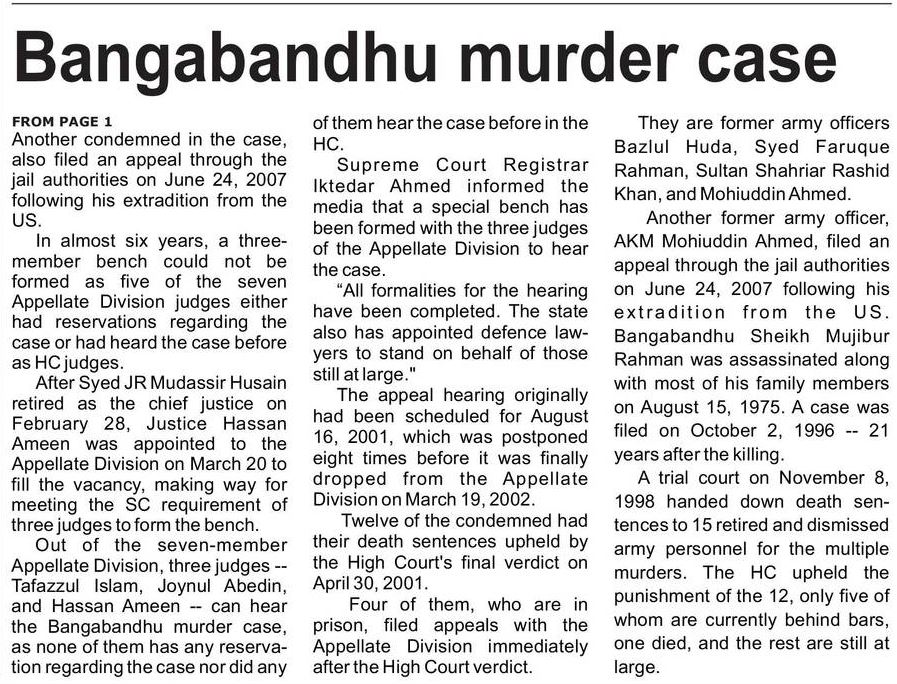 Bangabandhu murder case

FROM PAGE 1
Another condemned in the case, also filed an appeal through the jail authorities on June 24, 2007 following his extradition from the US.

In almost six years, a three-member bench could not be formed as five of the seven Appellate Division judges either had reservations regarding the case or had heard the case before as HC judges.

After Syed JR Mudassir Husain retired as the chief justice on February 28, Justice Hassan Ameen was appointed to the Appellate Division on March 20 to fill the vacancy, making way for meeting the SC requirement of three judges to form the bench.

Out of the seven-member Appellate Division, three judges -- Tafazzul Islam, Joynul Abedin, and Hassan Ameen -- can hear the Bangabandhu murder case, as none of them has any reservation regarding the case nor did any of them hear the case before in the HC.

Supreme Court Registrar Iktedar Ahmed informed the media that a special bench has been formed with the three judges of the Appellate Division to hear the case.

"All formalities for the hearing have been completed. The state also has appointed defence lawyers to stand on behalf of those still at large."

The appeal hearing originally had been scheduled for August 16, 2001, which was postponed eight times before it was finally dropped from the Appellate Division on March 19, 2002.

Twelve of the condemned had their death sentences upheld by the High Court's final verdict on April 30, 2001.

Four of them, who are in prison, filed appeals with the Appellate Division immediately after the High Court verdict.

They are former army officers Bazlul Huda, Syed Faruque Rahman, Sultan Shahriar Rashid Khan, and Mohiuddin Ahmed.

Another former army officer, AKM Mohiuddin Ahmed, filed an appeal through the jail authorities on June 24, 2007 following his extradition from the US. Bangabandhu Sheikh Mujibur Rahman was assassinated along with most of his family members on August 15, 1975. A case was filed on October 2, 1996 -- 21 years after the killing.

A trial court on November 8, 1998 handed down death sentences to 15 retired and dismissed army personnel for the multiple murders. The HC upheld the punishment of the 12, only five of whom are currently behind bars, one died, and the rest are still at large.